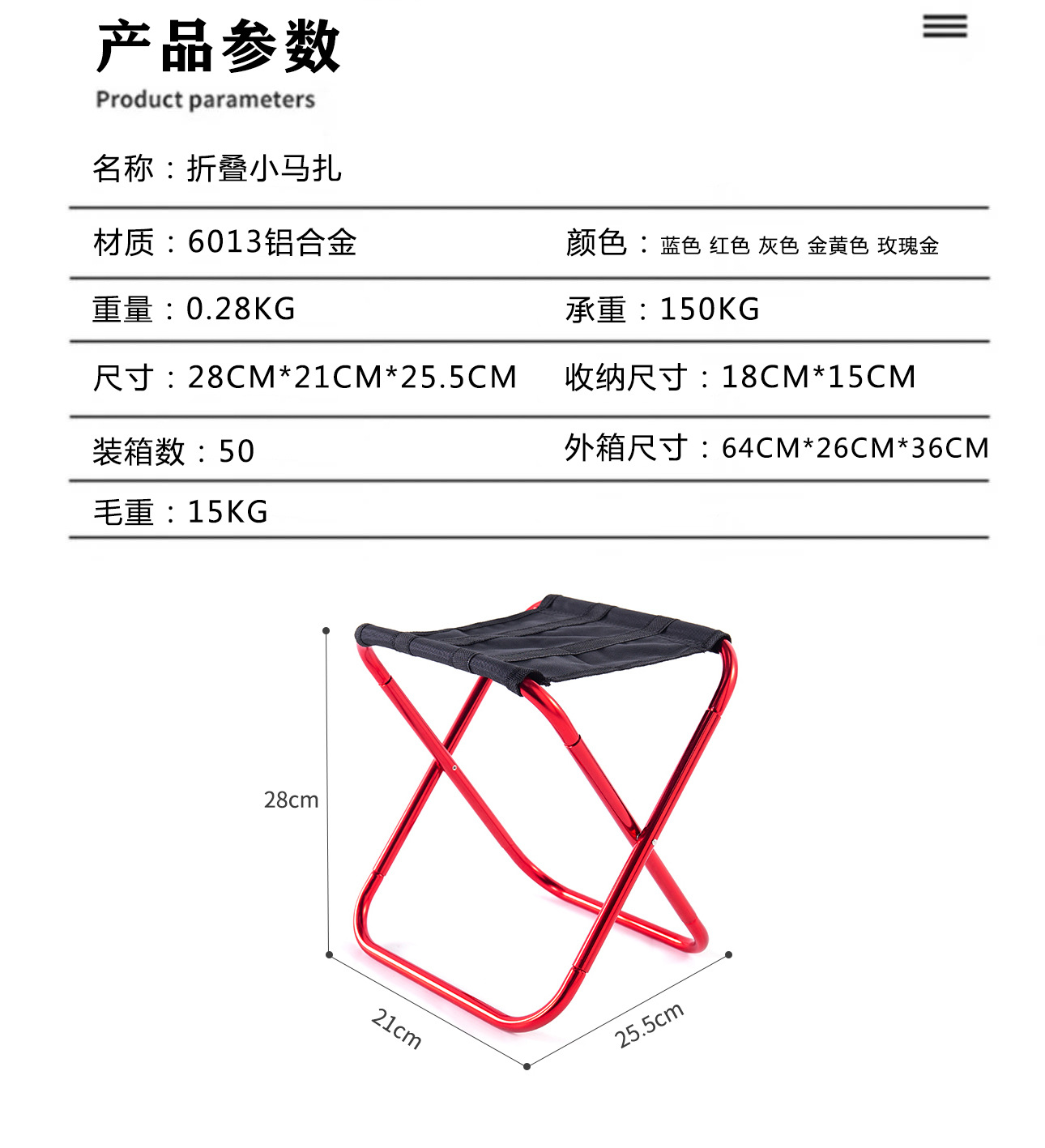 产品参数
Product parameters

名称：折叠小马扎

材质：6013铝合金
颜色：蓝色 红色 灰色 金黄色 玫瑰金

重量：0.28KG
承重：150KG

尺寸：28CM*21CM*25.5CM
收纳尺寸：18CM*15CM

装箱数：50
外箱尺寸：64CM*26CM*36CM

毛重：15KG

28cm

21cm

25.5cm